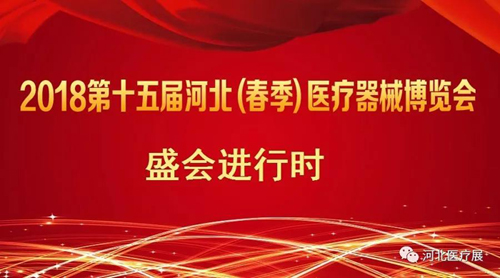 2018第十五届河北(春季)医疗器械博览会

盛会进行时

河北医疗展